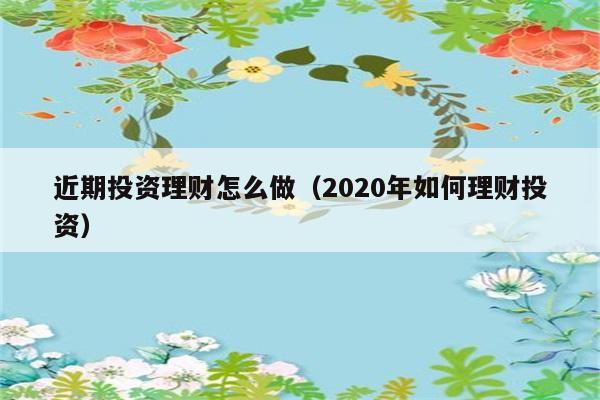 近期投资理财怎么做（2020年如何理财投资）